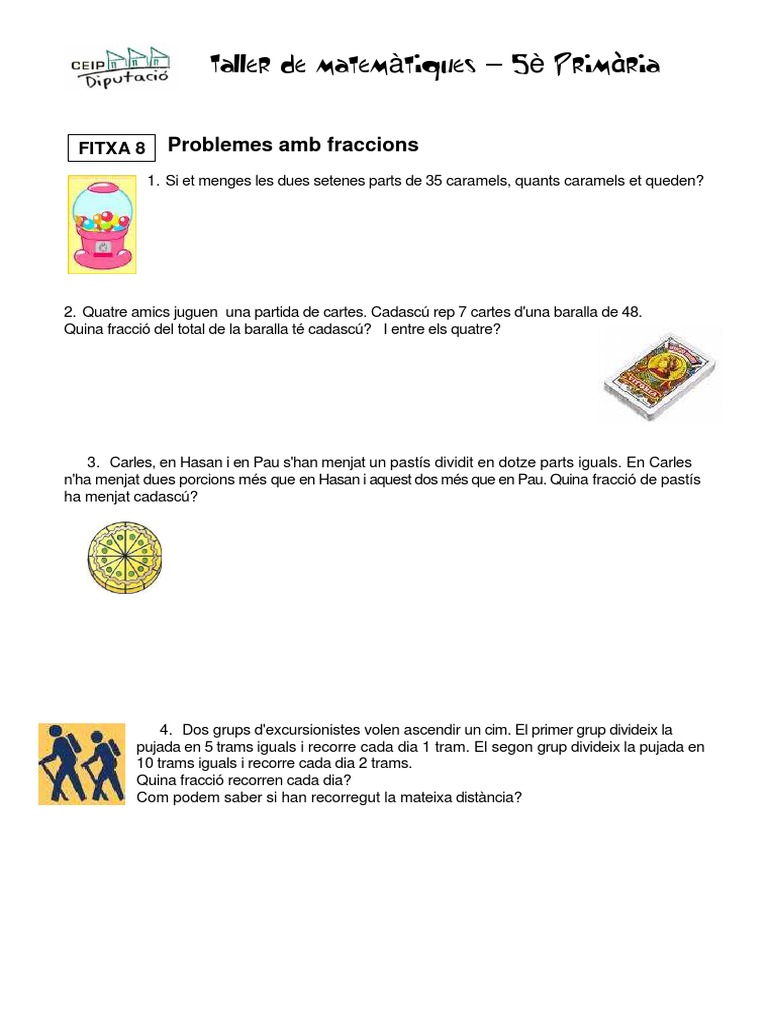 CEIP Diputació

Taller de matemàtiques – 5è Primària

FITXA 8 Problemes amb fraccions

1. Si et menges les dues setenes parts de 35 caramels, quants caramels et queden?

2. Quatre amics juguen una partida de cartes. Cadascú rep 7 cartes d'una baralla de 48. Quina fracció del total de la baralla té cadascú? I entre els quatre?

3. Carles, en Hasan i en Pau s'han menjat un pastís dividit en dotze parts iguals. En Carles n'ha menjat dues porcions més que en Hasan i aquest dos més que en Pau. Quina fracció de pastís ha menjat cadascú?

4. Dos grups d'excursionistes volen ascendir un cim. El primer grup divideix la pujada en 5 trams iguals i recorre cada dia 1 tram. El segon grup divideix la pujada en 10 trams iguals i recorre cada dia 2 trams.
Quina fracció recorren cada dia?
Com podem saber si han recorregut la mateixa distància?